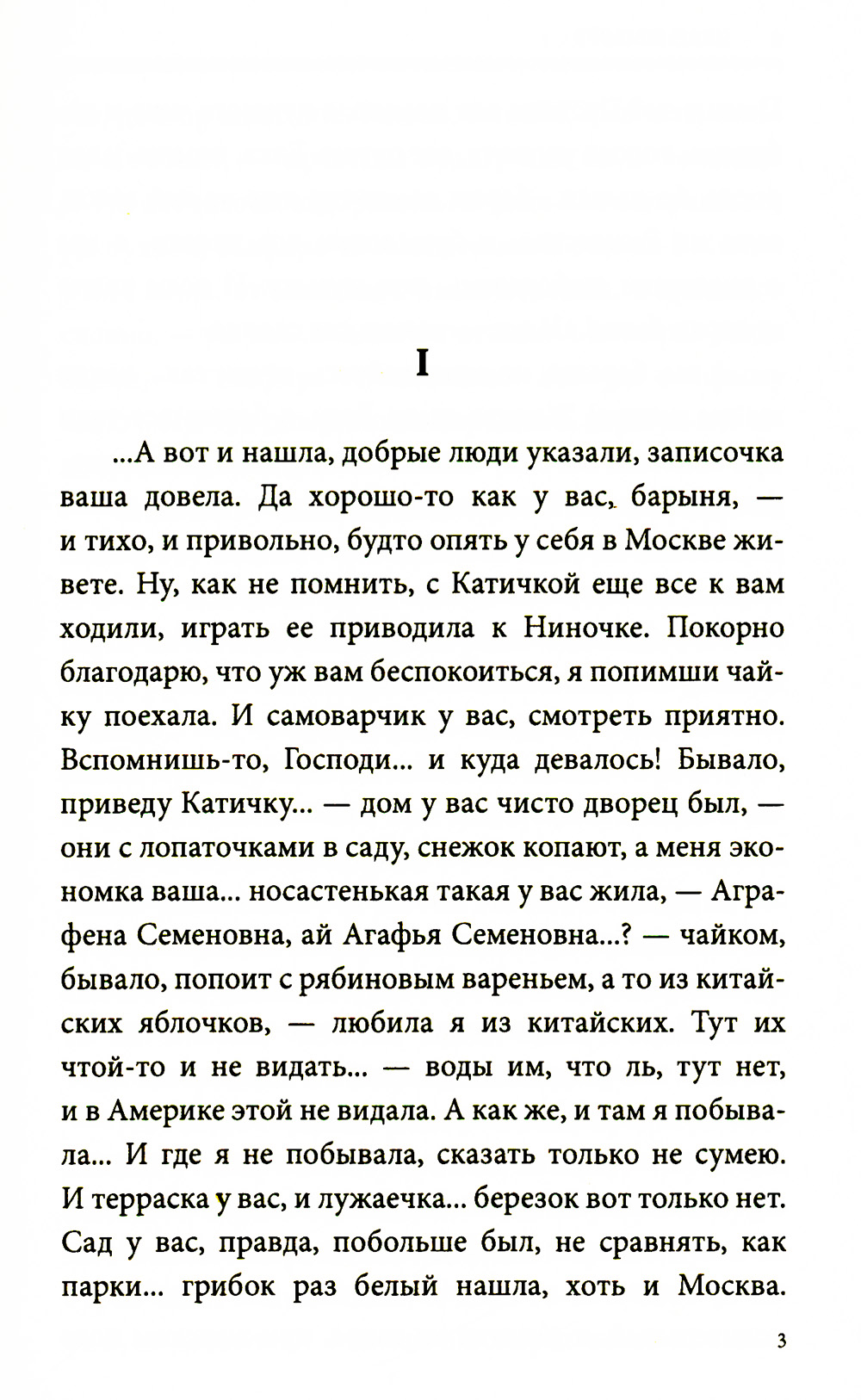 I

...А вот и нашла, добрые люди указали, записочка ваша довела. Да хорошо-то как у вас, барыня, — и тихо, и привольно, будто опять у себя в Москве живете. Ну, как не помнить, с Катичкой еще все к вам ходили, играть ее приводила к Ниночке. Покорно благодарю, что уж вам беспокоиться, я попимши чайку поехала. И самоварчик у вас, смотреть приятно. Вспомнишь-то, Господи... и куда девалось! Бывало, приведу Катичку... — дом у вас чисто дворец был, — они с лопаточками в саду, снежок копают, а меня экономка ваша... носастенькая такая у вас жила, — Аграфена Семеновна, ай Агафья Семеновна...? — чайком, бывало, попоит с рябиновым вареньем, а то из китайских яблочков, — любила я из китайских. Тут их чтой-то и не видать... — воды им, что ль, тут нет, и в Америке этой не видала. А как же, и там я побывала... И где я не побывала, сказать только не сумею. И терраска у вас, и лужаечка... березок вот только нет. Сад у вас, правда, побольше был, не сравнять, как парки... грибок раз белый нашла, хоть и Москва.

3